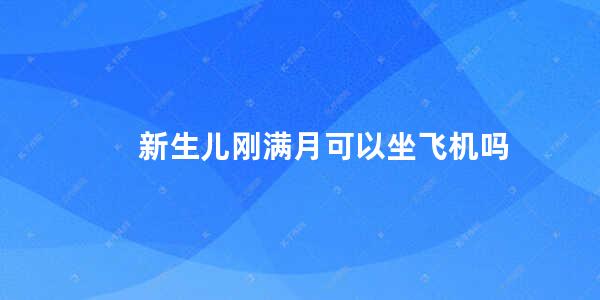 新生儿刚满月可以坐飞机吗